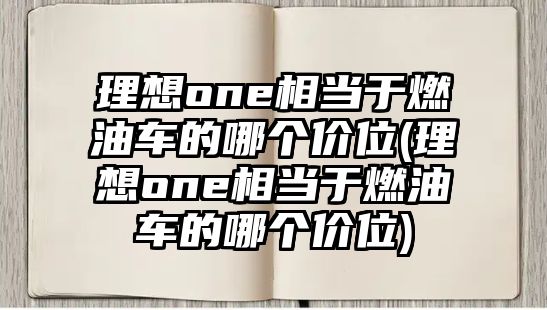 理想one相当于燃油车的哪个价位(理想one相当于燃油车的哪个价位)